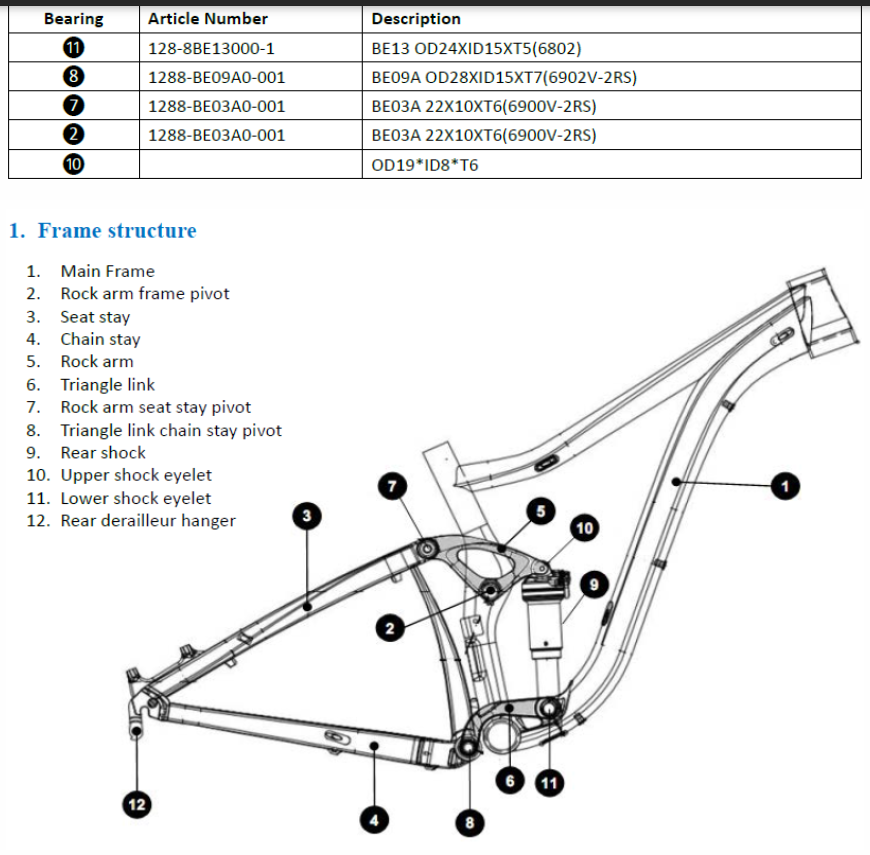 | Bearing | Article Number | Description |
|---|---|---|
| 11 | 128-8BE13000-1 | BE13 OD24XID15XT5(6802) |
| 8 | 1288-BE09A0-001 | BE09A OD28XID15XT7(6902V-2RS) |
| 7 | 1288-BE03A0-001 | BE03A 22X10XT6(6900V-2RS) |
| 2 | 1288-BE03A0-001 | BE03A 22X10XT6(6900V-2RS) |
| 10 | | OD19*ID8*T6 |

1. Frame structure

1. Main Frame
2. Rock arm frame pivot
3. Seat stay
4. Chain stay
5. Rock arm
6. Triangle link
7. Rock arm seat stay pivot
8. Triangle link chain stay pivot
9. Rear shock
10. Upper shock eyelet
11. Lower shock eyelet
12. Rear derailleur hanger

7 5 10 3 1 9 2 6 11 12 4 8